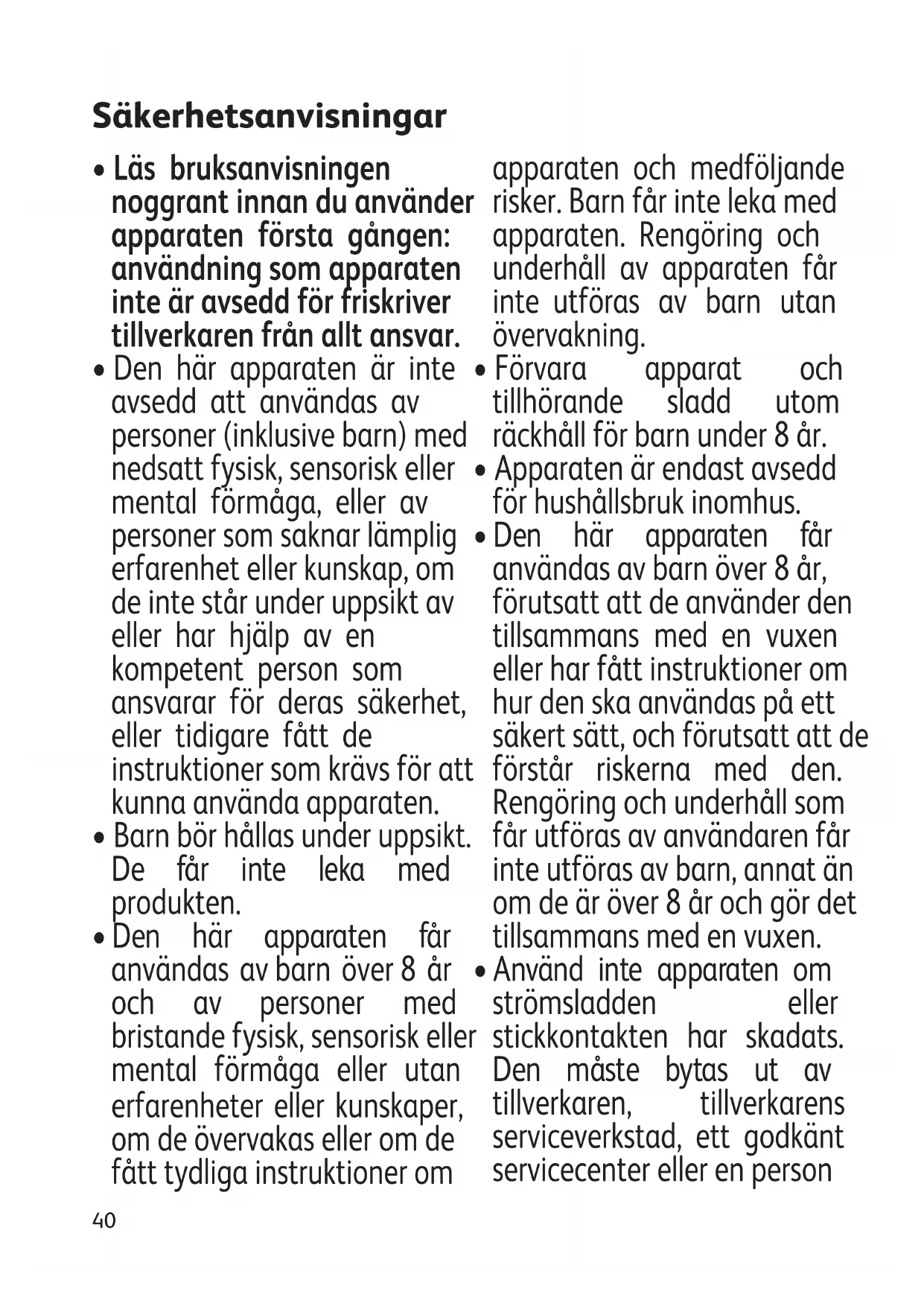 Säkerhetsanvisningar

• Läs bruksanvisningen noggrant innan du använder apparaten första gången: användning som apparaten inte är avsedd för friskriver tillverkaren från allt ansvar.

• Den här apparaten är inte avsedd att användas av personer (inklusive barn) med nedsatt fysisk, sensorisk eller mental förmåga, eller av personer som saknar lämplig erfarenhet eller kunskap, om de inte står under uppsikt av eller har hjälp av en kompetent person som ansvarar för deras säkerhet, eller tidigare fått de instruktioner som krävs för att kunna använda apparaten.

• Barn bör hållas under uppsikt. De får inte leka med produkten.

• Den här apparaten får användas av barn över 8 år och av personer med bristande fysisk, sensorisk eller mental förmåga eller utan erfarenheter eller kunskaper, om de övervakas eller om de fått tydliga instruktioner om apparaten och medföljande risker. Barn får inte leka med apparaten. Rengöring och underhåll av apparaten får inte utföras av barn utan övervakning.

• Förvara apparat och tillhörande sladd utom räckhåll för barn under 8 år.

• Apparaten är endast avsedd för hushållsbruk inomhus.

• Den här apparaten får användas av barn över 8 år, förutsatt att de använder den tillsammans med en vuxen eller har fått instruktioner om hur den ska användas på ett säkert sätt, och förutsatt att de förstår riskerna med den. Rengöring och underhåll som får utföras av användaren får inte utföras av barn, annat än om de är över 8 år och gör det tillsammans med en vuxen.

• Använd inte apparaten om strömsladden eller stickkontakten har skadats. Den måste bytas ut av tillverkaren, tillverkarens serviceverkstad, ett godkänt servicecenter eller en person

40